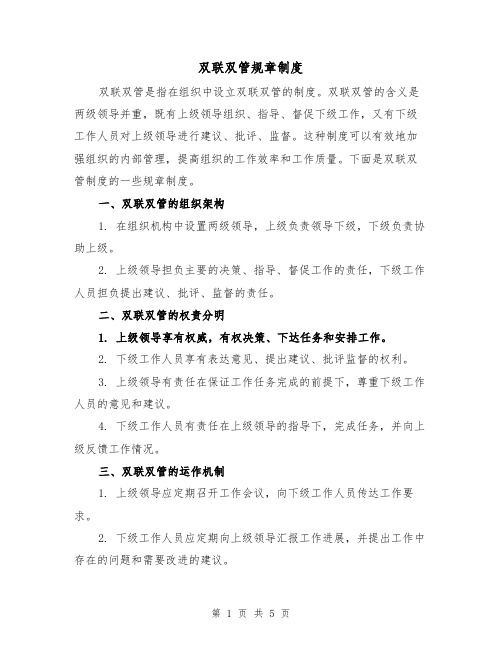 双联双管规章制度

双联双管是指在组织中设立双联双管的制度。双联双管的含义是两级领导并重，既有上级领导组织、指导、督促下级工作，又有下级工作人员对上级领导进行建议、批评、监督。这种制度可以有效地加强组织的内部管理，提高组织的工作效率和工作质量。下面是双联双管制度的一些规章制度。

一、双联双管的组织架构

1. 在组织机构中设置两级领导，上级负责领导下级，下级负责协助上级。

2. 上级领导担负主要的决策、指导、督促工作的责任，下级工作人员担负提出建议、批评、监督的责任。

二、双联双管的权责分明

1. 上级领导享有权威，有权决策、下达任务和安排工作。

2. 下级工作人员享有表达意见、提出建议、批评监督的权利。

3. 上级领导有责任在保证工作任务完成的前提下，尊重下级工作人员的意见和建议。

4. 下级工作人员有责任在上级领导的指导下，完成任务，并向上级反馈工作情况。

三、双联双管的运作机制

1. 上级领导应定期召开工作会议，向下级工作人员传达工作要求。

2. 下级工作人员应定期向上级领导汇报工作进展，并提出工作中存在的问题和需要改进的建议。

第 1 页 共 5 页